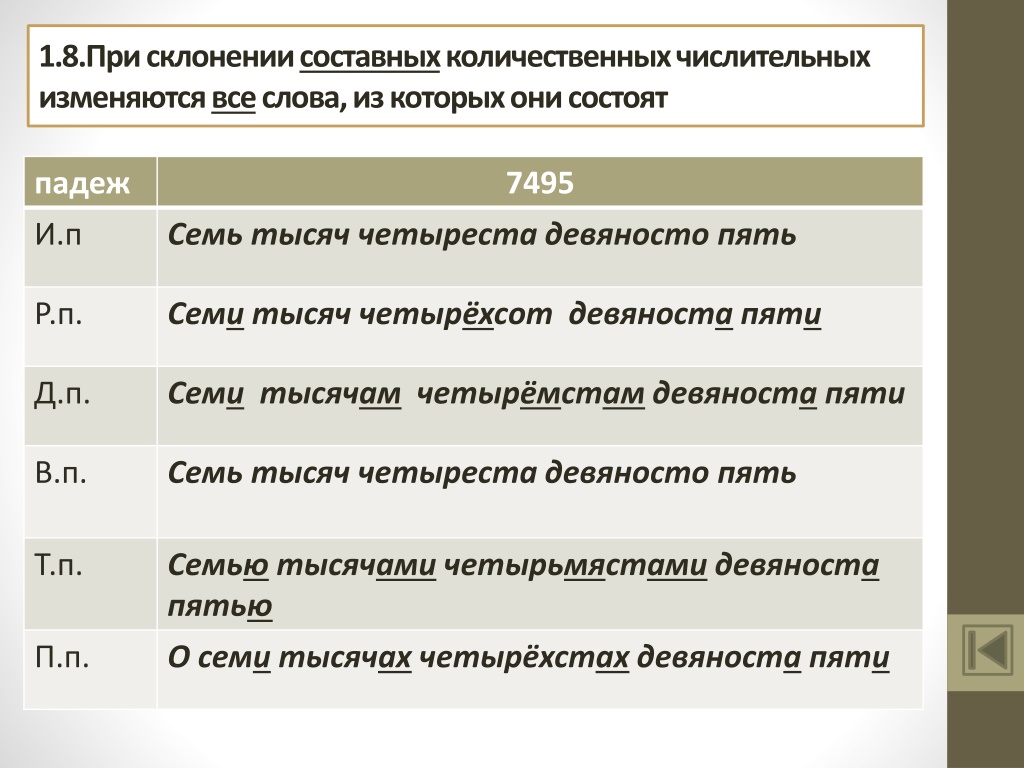 1.8.При склонении составных количественных числительных изменяются все слова, из которых они состоят

| падеж | 7495 |
|---|---|
| И.п | Семь тысяч четыреста девяносто пять |
| Р.п. | Семи тысяч четырёхсот девяноста пяти |
| Д.п. | Семи тысячам четырёмстам девяноста пяти |
| В.п. | Семь тысяч четыреста девяносто пять |
| Т.п. | Семью тысячами четырьмястами девяноста пятью |
| П.п. | О семи тысячах четырёхстах девяноста пяти |